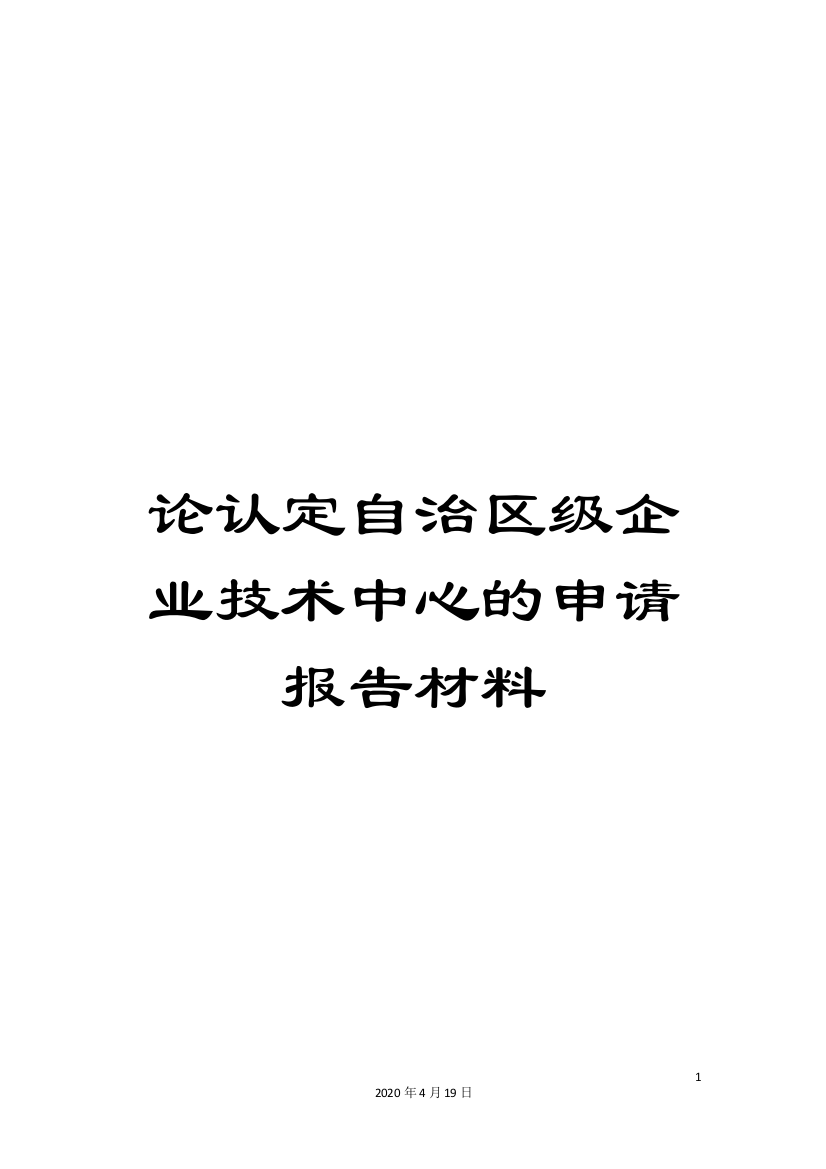 论认定自治区级企业技术中心的申请报告材料

1

2020年4月19日